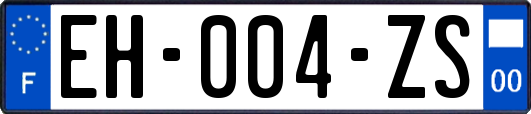 F
EH-004-ZS
00